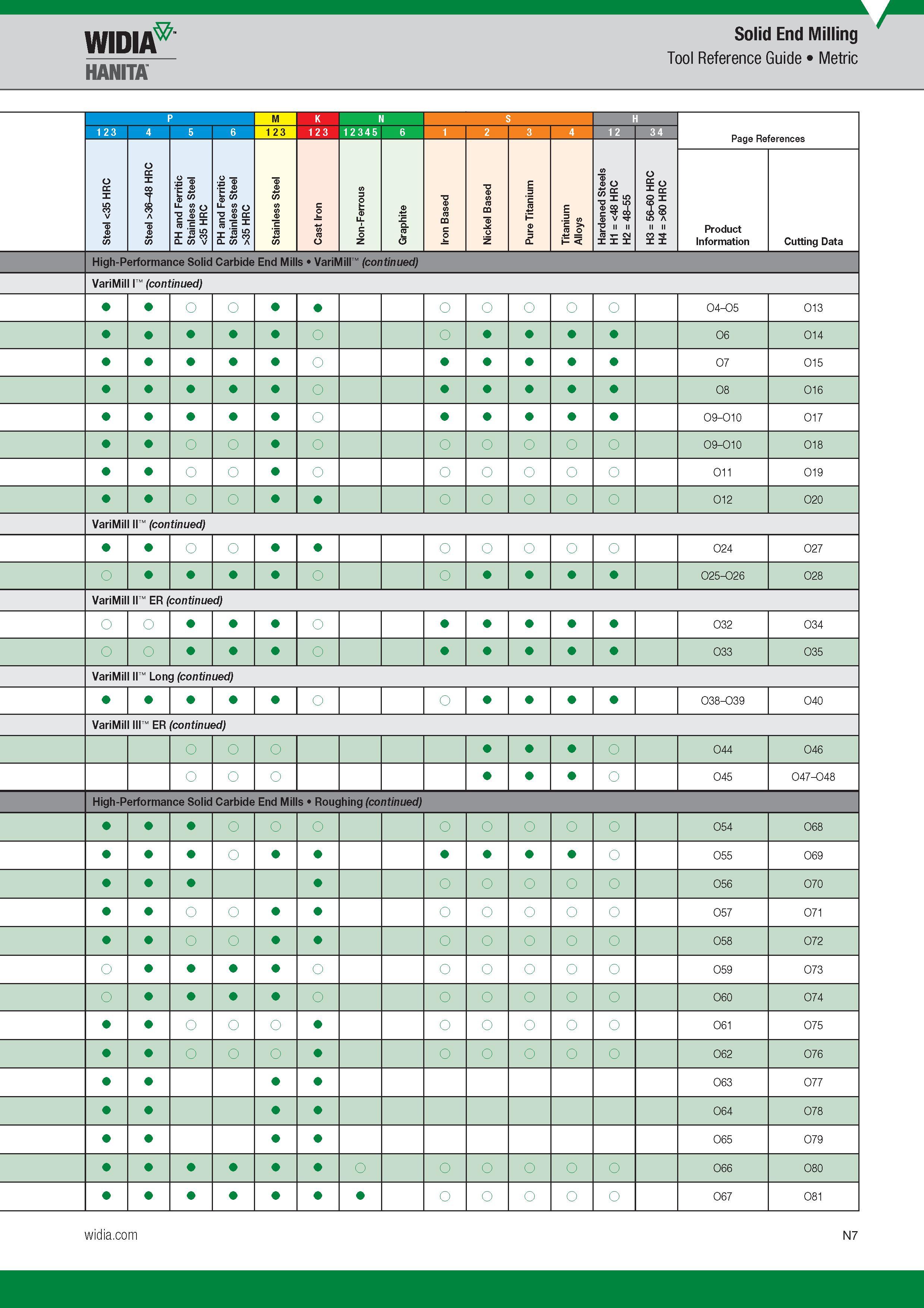 WIDIA
HANITA

Solid End Milling
Tool Reference Guide • Metric

| P |  |  |  | M | K | N |  | S |  |  |  | H |  | Page References |  |
|---|---|---|---|---|---|---|---|---|---|---|---|---|---|---|---|
| 1 2 3 | 4 | 5 | 6 | 1 2 3 | 1 2 3 | 1 2 3 4 5 | 6 | 1 | 2 | 3 | 4 | 1 2 | 3 4 |  |  |
| Steel <35 HRC | Steel >36–48 HRC | PH and Ferritic Stainless Steel <35 HRC | PH and Ferritic Stainless Steel >35 HRC | Stainless Steel | Cast Iron | Non-Ferrous | Graphite | Iron Based | Nickel Based | Pure Titanium | Titanium Alloys | Hardened Steels H1 = <48 HRC H2 = 48–55 | H3 = 56–60 HRC H4 = >60 HRC | Product Information | Cutting Data |
| High-Performance Solid Carbide End Mills • VariMill™ (continued) |  |  |  |  |  |  |  |  |  |  |  |  |  |  |  |
| VariMill I™ (continued) |  |  |  |  |  |  |  |  |  |  |  |  |  |  |  |
| ● | ● | ○ | ○ | ● | ● |  |  | ○ | ○ | ○ | ○ | ○ |  | O4–O5 | O13 |
| ● | ● | ● | ● | ● | ○ |  |  | ○ | ● | ● | ● | ● |  | O6 | O14 |
| ● | ● | ● | ● | ● | ○ |  |  | ● | ● | ● | ● | ● |  | O7 | O15 |
| ● | ● | ● | ● | ● | ○ |  |  | ● | ● | ● | ● | ● |  | O8 | O16 |
| ● | ● | ● | ● | ● | ○ |  |  | ● | ● | ● | ● | ● |  | O9–O10 | O17 |
| ● | ● | ○ | ○ | ● | ○ |  |  | ○ | ○ | ○ | ○ | ○ |  | O9–O10 | O18 |
| ● | ● | ○ | ○ | ● | ○ |  |  | ○ | ○ | ○ | ○ | ○ |  | O11 | O19 |
| ● | ● | ○ | ○ | ● | ● |  |  | ○ | ○ | ○ | ○ | ○ |  | O12 | O20 |
| VariMill II™ (continued) |  |  |  |  |  |  |  |  |  |  |  |  |  |  |  |
| ● | ● | ○ | ○ | ● | ● |  |  | ○ | ○ | ○ | ○ | ○ |  | O24 | O27 |
| ○ | ● | ● | ● | ● | ○ |  |  | ○ | ● | ● | ● | ● |  | O25–O26 | O28 |
| VariMill II™ ER (continued) |  |  |  |  |  |  |  |  |  |  |  |  |  |  |  |
| ○ | ○ | ● | ● | ● | ○ |  |  | ● | ● | ● | ● | ● |  | O32 | O34 |
| ○ | ○ | ● | ● | ● | ○ |  |  | ● | ● | ● | ● | ● |  | O33 | O35 |
| VariMill II™ Long (continued) |  |  |  |  |  |  |  |  |  |  |  |  |  |  |  |
| ● | ● | ● | ● | ● | ○ |  |  | ○ | ● | ● | ● | ● |  | O38–O39 | O40 |
| VariMill III™ ER (continued) |  |  |  |  |  |  |  |  |  |  |  |  |  |  |  |
|  |  | ○ | ○ | ○ |  |  |  |  | ● | ● | ● | ○ |  | O44 | O46 |
|  |  | ○ | ○ | ○ |  |  |  |  | ● | ● | ● | ○ |  | O45 | O47–O48 |
| High-Performance Solid Carbide End Mills • Roughing (continued) |  |  |  |  |  |  |  |  |  |  |  |  |  |  |  |
| ● | ● | ● | ○ | ○ | ○ |  |  | ○ | ○ | ○ | ○ | ○ |  | O54 | O68 |
| ● | ● | ● | ○ | ● | ● |  |  | ● | ● | ● | ● | ○ |  | O55 | O69 |
| ● | ● | ● |  |  | ● |  |  | ○ | ○ | ○ | ○ | ○ |  | O56 | O70 |
| ● | ● | ○ | ○ | ● | ● |  |  | ○ | ○ | ○ | ○ | ○ |  | O57 | O71 |
| ● | ● | ○ | ○ | ● | ● |  |  | ○ | ○ | ○ | ○ | ○ |  | O58 | O72 |
| ○ | ● | ● | ● | ● | ○ |  |  | ○ | ○ | ○ | ○ | ○ |  | O59 | O73 |
| ○ | ● | ● | ● | ● | ○ |  |  | ○ | ○ | ○ | ○ | ○ |  | O60 | O74 |
| ● | ● | ○ | ○ | ○ | ● |  |  | ○ | ○ | ○ | ○ | ○ |  | O61 | O75 |
| ● | ● | ○ | ○ | ○ | ● |  |  | ○ | ○ | ○ | ○ | ○ |  | O62 | O76 |
| ● | ● |  |  | ● | ● |  |  |  |  |  |  |  |  | O63 | O77 |
| ● | ● |  |  | ● | ● |  |  |  |  |  |  |  |  | O64 | O78 |
| ● | ● |  |  | ● | ● |  |  |  |  |  |  |  |  | O65 | O79 |
| ● | ● | ● | ● | ● | ● | ○ |  | ○ | ○ | ○ | ○ | ○ |  | O66 | O80 |
| ● | ● | ● | ● | ● | ● | ● |  | ○ | ○ | ○ | ○ | ○ |  | O67 | O81 |

widia.com

N7